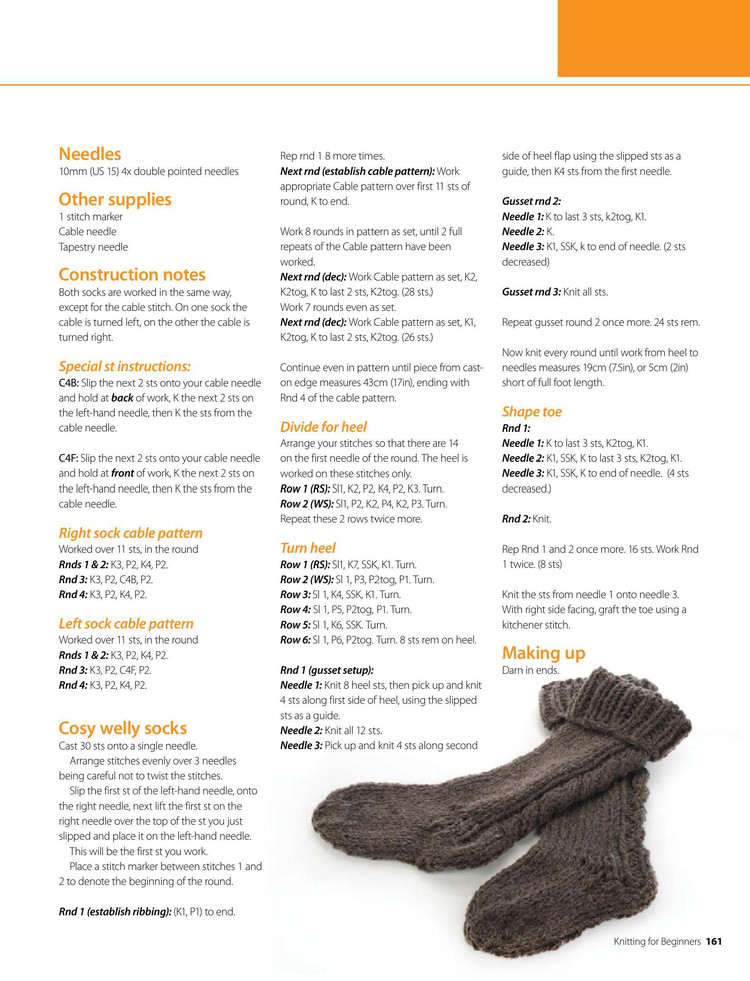 Needles
10mm (US 15) 4x double pointed needles

Other supplies
1 stitch marker
Cable needle
Tapestry needle

Construction notes
Both socks are worked in the same way, except for the cable stitch. On one sock the cable is turned left, on the other the cable is turned right.

Special st instructions:
C4B: Slip the next 2 sts onto your cable needle and hold at back of work, K the next 2 sts on the left-hand needle, then K the sts from the cable needle.

C4F: Slip the next 2 sts onto your cable needle and hold at front of work, K the next 2 sts on the left-hand needle, then K the sts from the cable needle.

Right sock cable pattern
Worked over 11 sts, in the round
Rnds 1 & 2: K3, P2, K4, P2.
Rnd 3: K3, P2, C4B, P2.
Rnd 4: K3, P2, K4, P2.

Left sock cable pattern
Worked over 11 sts, in the round
Rnds 1 & 2: K3, P2, K4, P2.
Rnd 3: K3, P2, C4F, P2.
Rnd 4: K3, P2, K4, P2.

Cosy welly socks
Cast 30 sts onto a single needle.
Arrange stitches evenly over 3 needles being careful not to twist the stitches.
Slip the first st of the left-hand needle, onto the right needle, next lift the first st on the right needle over the top of the st you just slipped and place it on the left-hand needle.
This will be the first st you work.
Place a stitch marker between stitches 1 and 2 to denote the beginning of the round.

Rnd 1 (establish ribbing): (K1, P1) to end.

Rep rnd 1 8 more times.
Next rnd (establish cable pattern): Work appropriate Cable pattern over first 11 sts of round, K to end.

Work 8 rounds in pattern as set, until 2 full repeats of the Cable pattern have been worked.
Next rnd (dec): Work Cable pattern as set, K2, K2tog, K to last 2 sts, K2tog. (28 sts.)
Work 7 rounds even as set.
Next rnd (dec): Work Cable pattern as set, K1, K2tog, K to last 2 sts, K2tog. (26 sts.)

Continue even in pattern until piece from cast-on edge measures 43cm (17in), ending with Rnd 4 of the cable pattern.

Divide for heel
Arrange your stitches so that there are 14 on the first needle of the round. The heel is worked on these stitches only.
Row 1 (RS): Sl1, K2, P2, K4, P2, K3. Turn.
Row 2 (WS): Sl1, P2, K2, P4, K2, P3. Turn.
Repeat these 2 rows twice more.

Turn heel
Row 1 (RS): Sl1, K7, SSK, K1. Turn.
Row 2 (WS): Sl 1, P3, P2tog, P1. Turn.
Row 3: Sl 1, K4, SSK, K1. Turn.
Row 4: Sl 1, P5, P2tog, P1. Turn.
Row 5: Sl 1, K6, SSK. Turn.
Row 6: Sl 1, P6, P2tog. Turn. 8 sts rem on heel.

Rnd 1 (gusset setup):
Needle 1: Knit 8 heel sts, then pick up and knit 4 sts along first side of heel, using the slipped sts as a guide.
Needle 2: Knit all 12 sts.
Needle 3: Pick up and knit 4 sts along second side of heel flap using the slipped sts as a guide, then K4 sts from the first needle.

Gusset rnd 2:
Needle 1: K to last 3 sts, k2tog, K1.
Needle 2: K.
Needle 3: K1, SSK, k to end of needle. (2 sts decreased)

Gusset rnd 3: Knit all sts.

Repeat gusset round 2 once more. 24 sts rem.

Now knit every round until work from heel to needles measures 19cm (7.5in), or 5cm (2in) short of full foot length.

Shape toe
Rnd 1:
Needle 1: K to last 3 sts, K2tog, K1.
Needle 2: K1, SSK, K to last 3 sts, K2tog, K1.
Needle 3: K1, SSK, K to end of needle. (4 sts decreased.)

Rnd 2: Knit.

Rep Rnd 1 and 2 once more. 16 sts. Work Rnd 1 twice. (8 sts)

Knit the sts from needle 1 onto needle 3. With right side facing, graft the toe using a kitchener stitch.

Making up
Darn in ends.

Knitting for Beginners 161